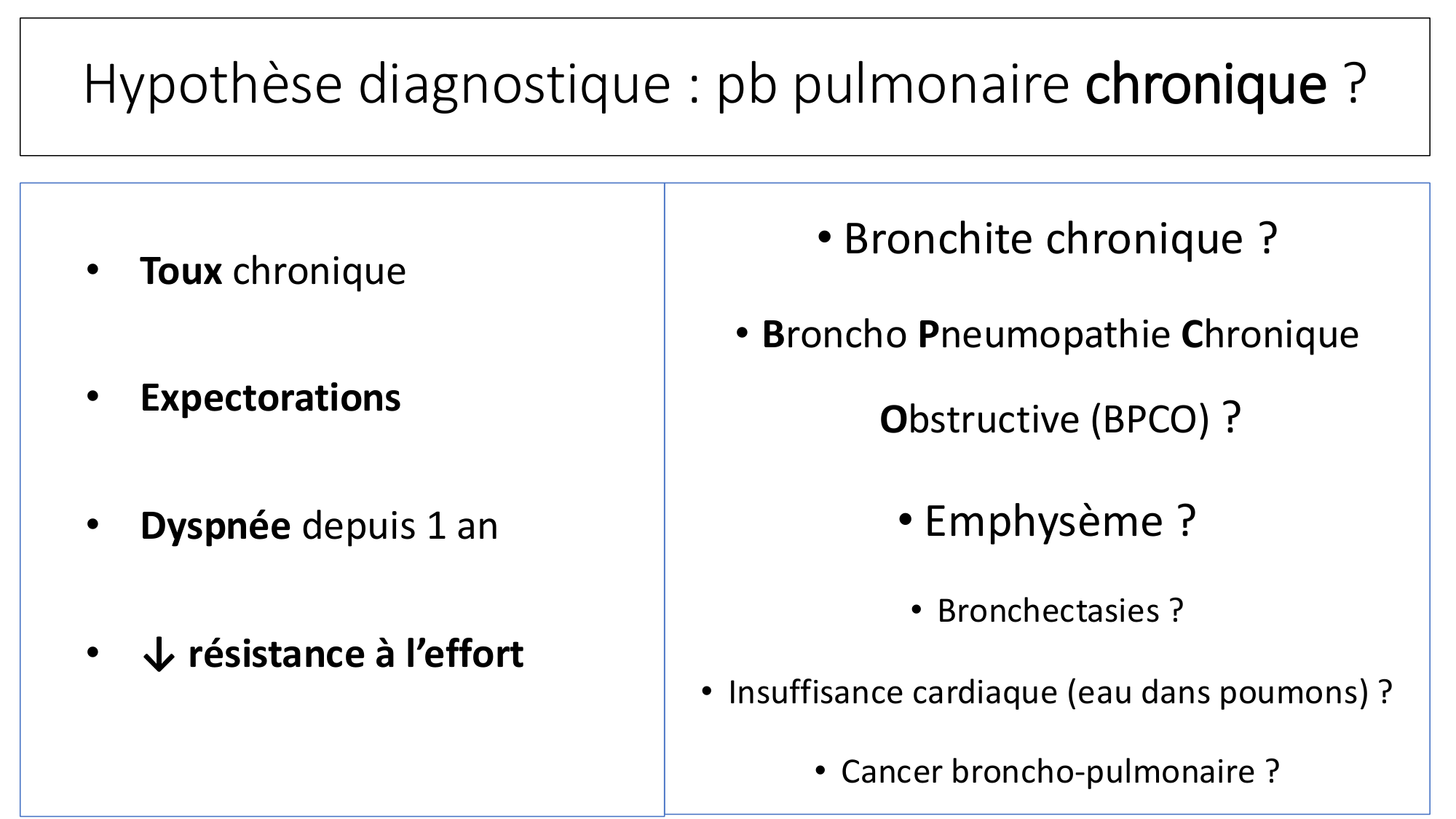 Hypothèse diagnostique : pb pulmonaire chronique ?

• Toux chronique

• Expectorations

• Dyspnée depuis 1 an

• ↓ résistance à l'effort

• Bronchite chronique ?

• Broncho Pneumopathie Chronique Obstructive (BPCO) ?

• Emphysème ?

• Bronchectasies ?

• Insuffisance cardiaque (eau dans poumons) ?

• Cancer broncho-pulmonaire ?